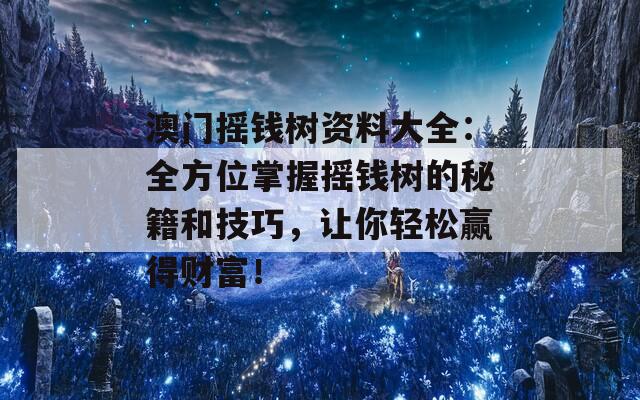 澳门摇钱树资料大全：全方位掌握摇钱树的秘籍和技巧，让你轻松赢得财富！